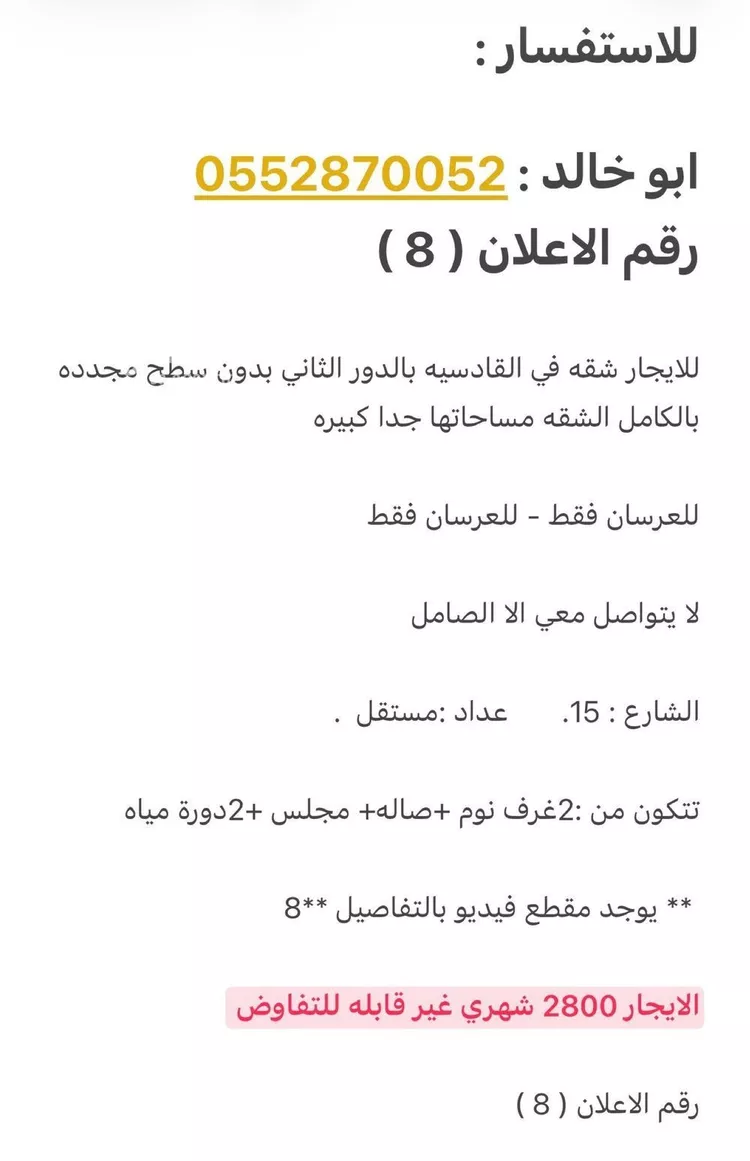 للاستفسار :

ابو خالد : 0552870052
رقم الاعلان ( 8 )

للايجار شقه في القادسيه بالدور الثاني بدون سطح مجدده بالكامل الشقه مساحاتها جدا كبيره

للعرسان فقط - للعرسان فقط

لا يتواصل معي الا الصامل

الشارع : 15.      عداد :مستقل .

تتكون من :2غرف نوم +صاله+ مجلس +2دورة مياه

** يوجد مقطع فيديو بالتفاصيل **8

الايجار 2800 شهري غير قابله للتفاوض

رقم الاعلان ( 8 )